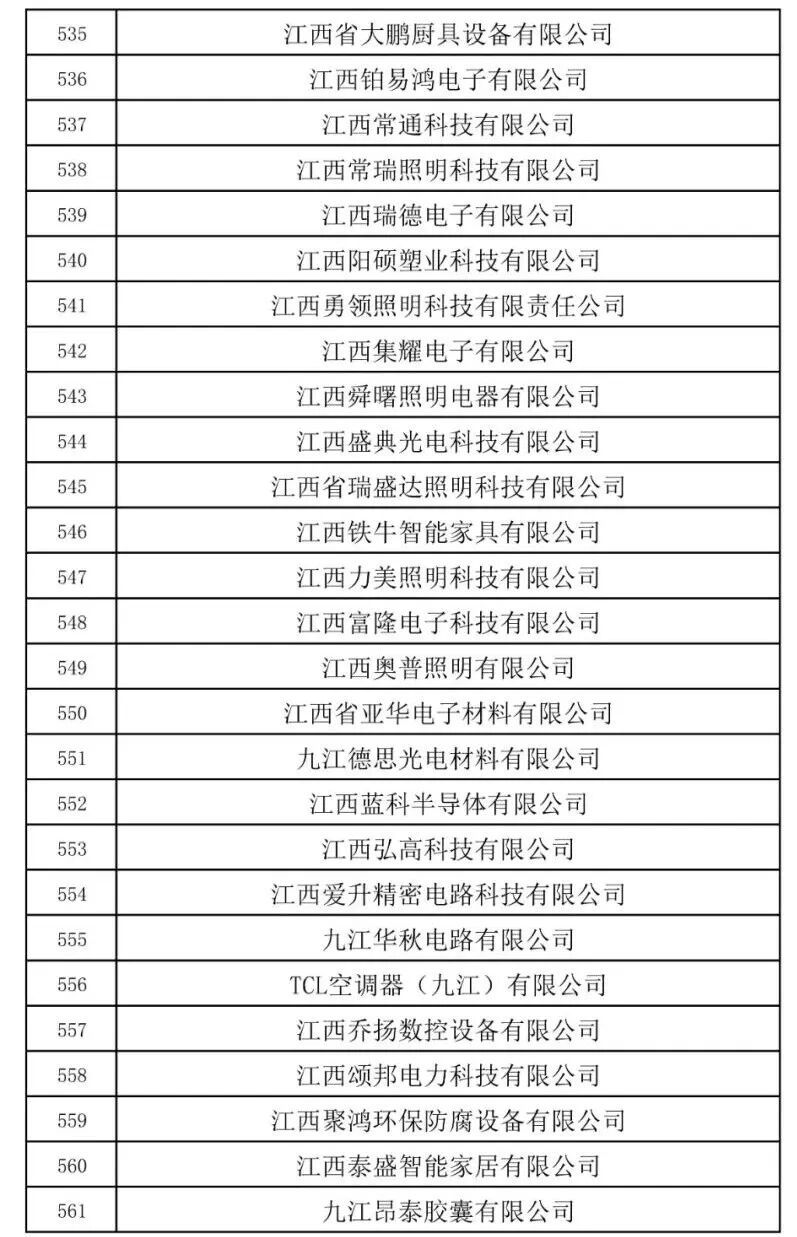 | 535 | 江西省大鹏厨具设备有限公司 |
|---|---|
| 536 | 江西铂易鸿电子有限公司 |
| 537 | 江西常通科技有限公司 |
| 538 | 江西常瑞照明科技有限公司 |
| 539 | 江西瑞德电子有限公司 |
| 540 | 江西阳硕塑业科技有限公司 |
| 541 | 江西勇领照明科技有限责任公司 |
| 542 | 江西集耀电子有限公司 |
| 543 | 江西舜曙照明电器有限公司 |
| 544 | 江西盛典光电科技有限公司 |
| 545 | 江西省瑞盛达照明科技有限公司 |
| 546 | 江西铁牛智能家具有限公司 |
| 547 | 江西力美照明科技有限公司 |
| 548 | 江西富隆电子科技有限公司 |
| 549 | 江西奥普照明有限公司 |
| 550 | 江西省亚华电子材料有限公司 |
| 551 | 九江德思光电材料有限公司 |
| 552 | 江西蓝科半导体有限公司 |
| 553 | 江西弘高科技有限公司 |
| 554 | 江西爱升精密电路科技有限公司 |
| 555 | 九江华秋电路有限公司 |
| 556 | TCL空调器（九江）有限公司 |
| 557 | 江西乔扬数控设备有限公司 |
| 558 | 江西颂邦电力科技有限公司 |
| 559 | 江西聚鸿环保防腐设备有限公司 |
| 560 | 江西泰盛智能家居有限公司 |
| 561 | 九江昂泰胶囊有限公司 |